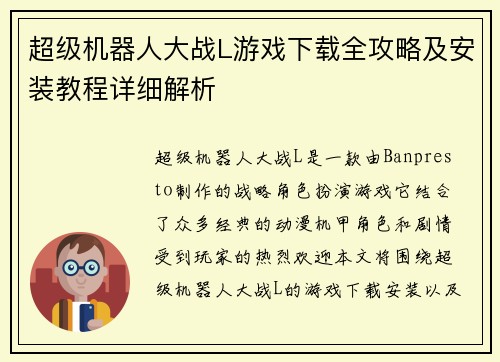 超级机器人大战L游戏下载全攻略及安装教程详细解析

超级机器人大战L是一款由Banpresto制作的战略角色扮演游戏它结合了众多经典的动漫机甲角色和剧情受到玩家的热烈欢迎本文将围绕超级机器人大战L的游戏下载安装以及